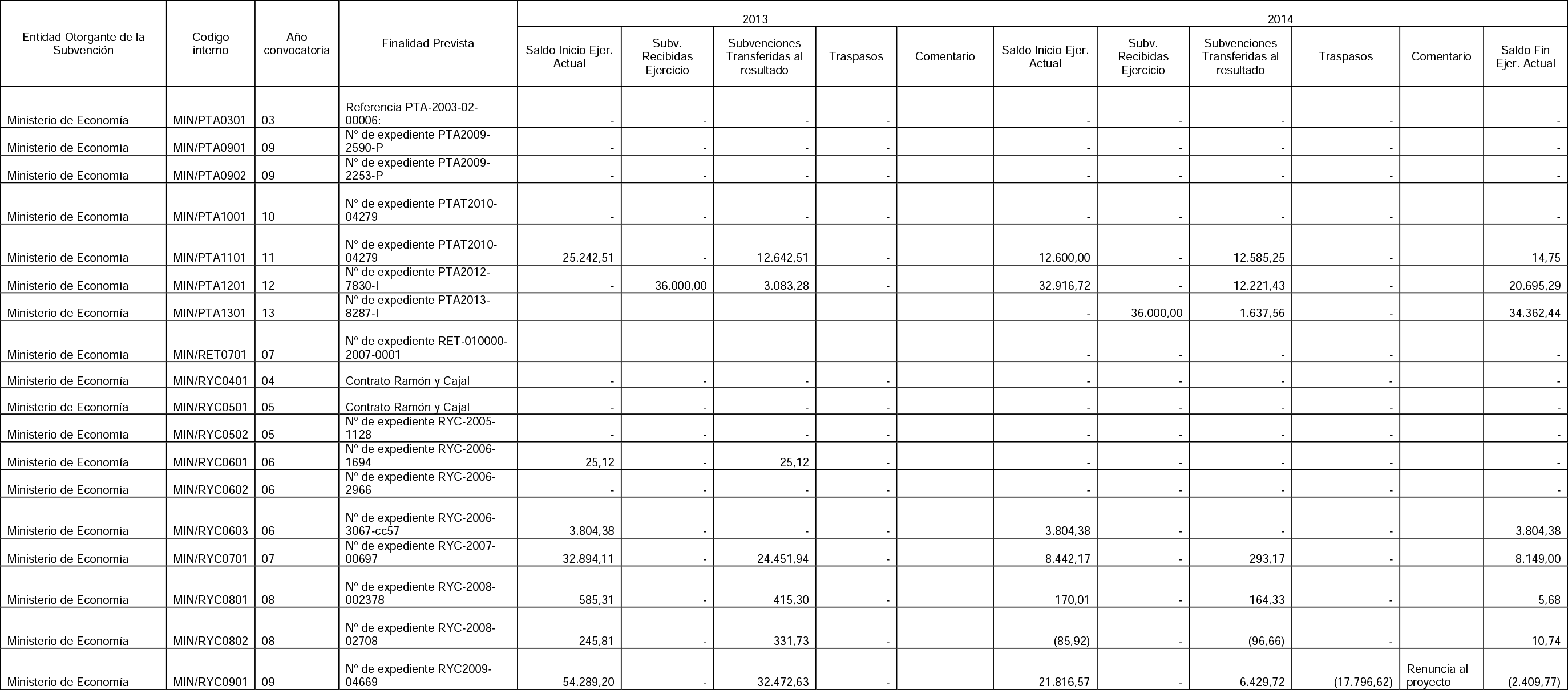 | Entidad Otorgante de la Subvención | Codigo interno | Año convocatoria | Finalidad Prevista | 2013 | | | | | 2014 | | | | | |
|---|---|---|---|---|---|---|---|---|---|---|---|---|---|---|
| | | | | Saldo Inicio Ejer. Actual | Subv. Recibidas Ejercicio | Subvenciones Transferidas al resultado | Traspasos | Comentario | Saldo Inicio Ejer. Actual | Subv. Recibidas Ejercicio | Subvenciones Transferidas al resultado | Traspasos | Comentario | Saldo Fin Ejer. Actual |
| Ministerio de Economía | MIN/PTA0301 | 03 | Referencia PTA-2003-02-00006: | - | - | - | - | | - | - | - | - | | - |
| Ministerio de Economía | MIN/PTA0901 | 09 | Nº de expediente PTA2009-2590-P | - | - | - | - | | - | - | - | - | | - |
| Ministerio de Economía | MIN/PTA0902 | 09 | Nº de expediente PTA2009-2253-P | - | - | - | - | | - | - | - | - | | - |
| Ministerio de Economía | MIN/PTA1001 | 10 | Nº de expediente PTAT2010-04279 | - | - | - | - | | - | - | - | - | | - |
| Ministerio de Economía | MIN/PTA1101 | 11 | Nº de expediente PTAT2010-04279 | 25.242,51 | - | 12.642,51 | - | | 12.600,00 | - | 12.585,25 | - | | 14,75 |
| Ministerio de Economía | MIN/PTA1201 | 12 | Nº de expediente PTA2012-7830-I | - | 36.000,00 | 3.083,28 | - | | 32.916,72 | - | 12.221,43 | - | | 20.695,29 |
| Ministerio de Economía | MIN/PTA1301 | 13 | Nº de expediente PTA2013-8287-I | | | | | | - | 36.000,00 | 1.637,56 | - | | 34.362,44 |
| Ministerio de Economía | MIN/RET0701 | 07 | Nº de expediente RET-010000-2007-0001 | | | | | | - | - | - | - | | - |
| Ministerio de Economía | MIN/RYC0401 | 04 | Contrato Ramón y Cajal | - | - | - | - | | - | - | - | - | | - |
| Ministerio de Economía | MIN/RYC0501 | 05 | Contrato Ramón y Cajal | - | - | - | - | | - | - | - | - | | - |
| Ministerio de Economía | MIN/RYC0502 | 05 | Nº de expediente RYC-2005-1128 | - | - | - | - | | - | - | - | - | | - |
| Ministerio de Economía | MIN/RYC0601 | 06 | Nº de expediente RYC-2006-1694 | 25,12 | - | 25,12 | - | | - | - | - | - | | - |
| Ministerio de Economía | MIN/RYC0602 | 06 | Nº de expediente RYC-2006-2966 | - | - | - | - | | - | - | - | - | | - |
| Ministerio de Economía | MIN/RYC0603 | 06 | Nº de expediente RYC-2006-3067-cc57 | 3.804,38 | - | - | - | | 3.804,38 | - | - | - | | 3.804,38 |
| Ministerio de Economía | MIN/RYC0701 | 07 | Nº de expediente RYC-2007-00697 | 32.894,11 | - | 24.451,94 | - | | 8.442,17 | - | 293,17 | - | | 8.149,00 |
| Ministerio de Economía | MIN/RYC0801 | 08 | Nº de expediente RYC-2008-002378 | 585,31 | - | 415,30 | - | | 170,01 | - | 164,33 | - | | 5,68 |
| Ministerio de Economía | MIN/RYC0802 | 08 | Nº de expediente RYC-2008-02708 | 245,81 | - | 331,73 | - | | (85,92) | - | (96,66) | - | | 10,74 |
| Ministerio de Economía | MIN/RYC0901 | 09 | Nº de expediente RYC2009-04669 | 54.289,20 | - | 32.472,63 | - | | 21.816,57 | - | 6.429,72 | (17.796,62) | Renuncia al proyecto | (2.409,77) |